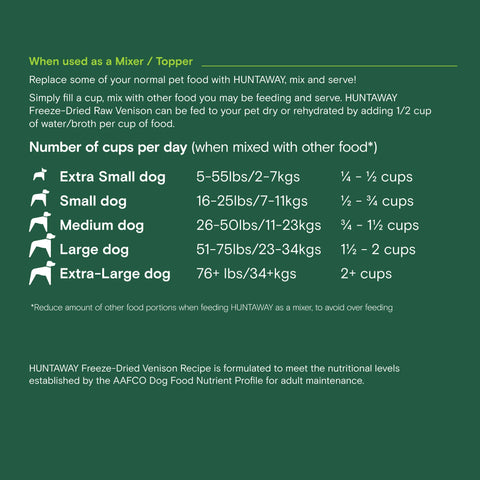 When used as a Mixer / Topper

Replace some of your normal pet food with HUNTAWAY, mix and serve!

Simply fill a cup, mix with other food you may be feeding and serve. HUNTAWAY Freeze-Dried Raw Venison can be fed to your pet dry or rehydrated by adding 1/2 cup of water/broth per cup of food.

Number of cups per day (when mixed with other food*)

| Extra Small dog | 5-55lbs/2-7kgs | ¼ - ½ cups |
|---|---|---|
| Small dog | 16-25lbs/7-11kgs | ½ - ¾ cups |
| Medium dog | 26-50lbs/11-23kgs | ¾ - 1½ cups |
| Large dog | 51-75lbs/23-34kgs | 1½ - 2 cups |
| Extra-Large dog | 76+ lbs/34+kgs | 2+ cups |

*Reduce amount of other food portions when feeding HUNTAWAY as a mixer, to avoid over feeding

HUNTAWAY Freeze-Dried Venison Recipe is formulated to meet the nutritional levels established by the AAFCO Dog Food Nutrient Profile for adult maintenance.